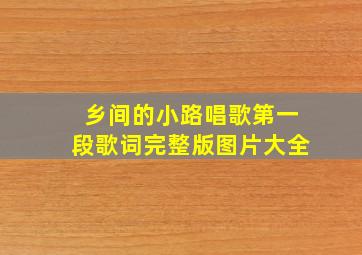 乡间的小路唱歌第一段歌词完整版图片大全